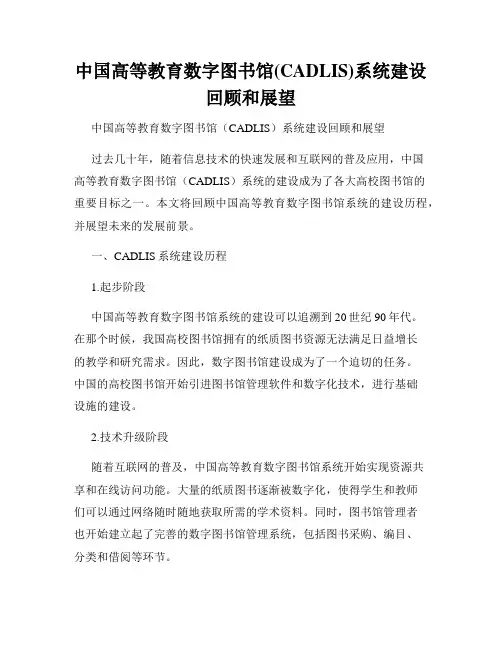 中国高等教育数字图书馆(CADLIS)系统建设回顾和展望

中国高等教育数字图书馆（CADLIS）系统建设回顾和展望

过去几十年，随着信息技术的快速发展和互联网的普及应用，中国高等教育数字图书馆（CADLIS）系统的建设成为了各大高校图书馆的重要目标之一。本文将回顾中国高等教育数字图书馆系统的建设历程，并展望未来的发展前景。

一、CADLIS 系统建设历程

1.起步阶段

中国高等教育数字图书馆系统的建设可以追溯到 20 世纪 90 年代。在那个时候，我国高校图书馆拥有的纸质图书资源无法满足日益增长的教学和研究需求。因此，数字图书馆建设成为了一个迫切的任务。中国的高校图书馆开始引进图书馆管理软件和数字化技术，进行基础设施的建设。

2.技术升级阶段

随着互联网的普及，中国高等教育数字图书馆系统开始实现资源共享和在线访问功能。大量的纸质图书逐渐被数字化，使得学生和教师们可以通过网络随时随地获取所需的学术资料。同时，图书馆管理者也开始建立起了完善的数字图书馆管理系统，包括图书采购、编目、分类和借阅等环节。